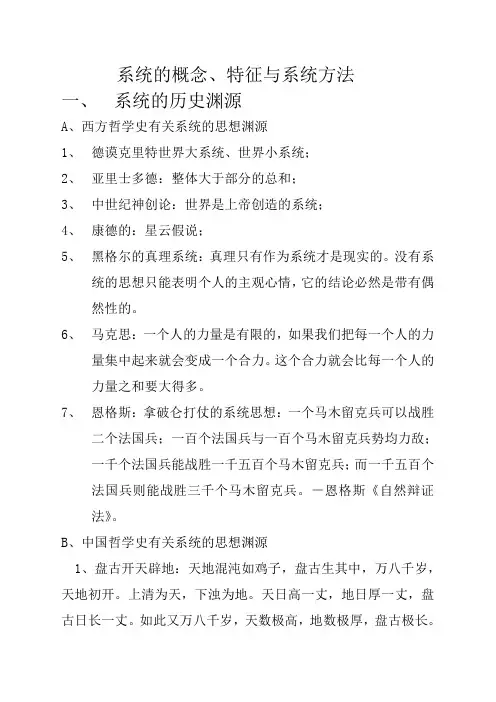 系统的概念、特征与系统方法

一、 系统的历史渊源

A、西方哲学史有关系统的思想渊源

1、 德谟克里特世界大系统、世界小系统；

2、 亚里士多德：整体大于部分的总和；

3、 中世纪神创论：世界是上帝创造的系统；

4、 康德的：星云假说；

5、 黑格尔的真理系统：真理只有作为系统才是现实的。没有系统的思想只能表明个人的主观心情，它的结论必然是带有偶然性的。

6、 马克思：一个人的力量是有限的，如果我们把每一个人的力量集中起来就会变成一个合力。这个合力就会比每一个人的力量之和要大得多。

7、 恩格斯：拿破仑打仗的系统思想：一个马木留克兵可以战胜二个法国兵；一百个法国兵与一百个马木留克兵势均力敌；一千个法国兵能战胜一千五百个马木留克兵；而一千五百个法国兵则能战胜三千个马木留克兵。—恩格斯《自然辩证法》。

B、中国哲学史有关系统的思想渊源

1、盘古开天辟地：天地混沌如鸡子，盘古生其中，万八千岁，天地初开。上清为天，下浊为地。天日高一丈，地日厚一丈，盘古日长一丈。如此又万八千岁，天数极高，地数极厚，盘古极长。